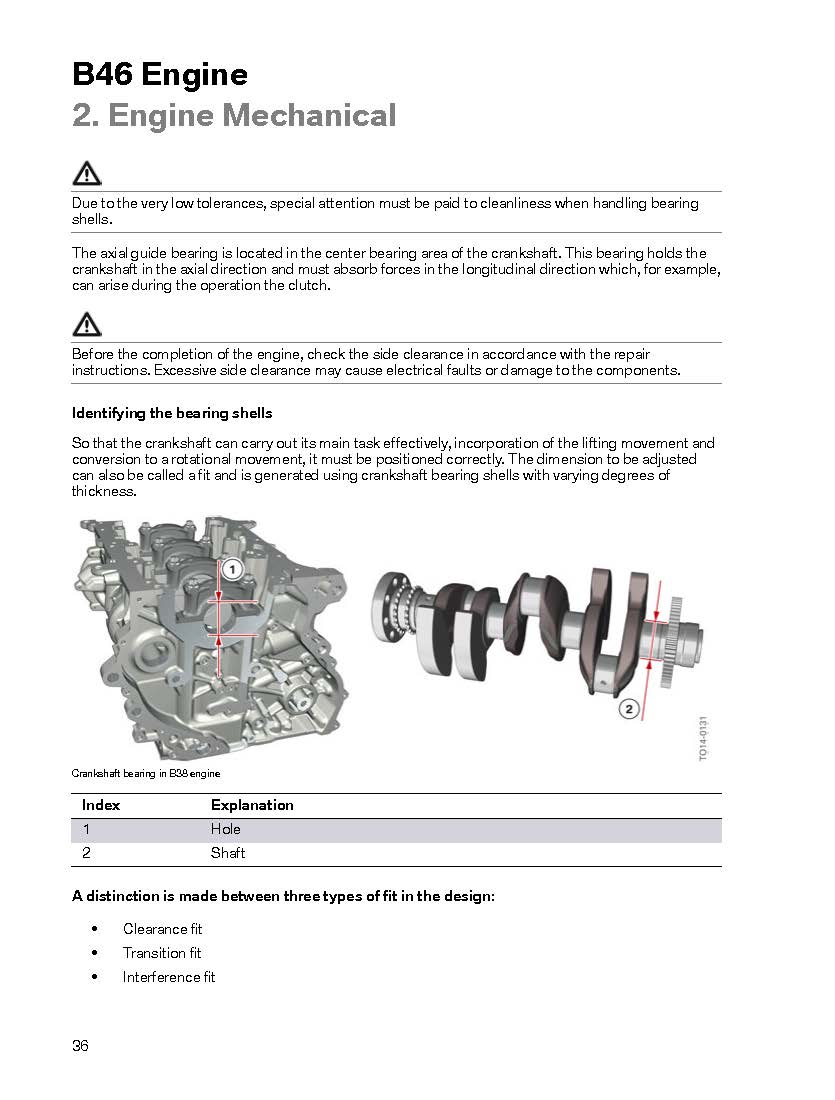 B46 Engine
2. Engine Mechanical

Due to the very low tolerances, special attention must be paid to cleanliness when handling bearing shells.

The axial guide bearing is located in the center bearing area of the crankshaft. This bearing holds the crankshaft in the axial direction and must absorb forces in the longitudinal direction which, for example, can arise during the operation the clutch.

Before the completion of the engine, check the side clearance in accordance with the repair instructions. Excessive side clearance may cause electrical faults or damage to the components.

Identifying the bearing shells

So that the crankshaft can carry out its main task effectively, incorporation of the lifting movement and conversion to a rotational movement, it must be positioned correctly. The dimension to be adjusted can also be called a fit and is generated using crankshaft bearing shells with varying degrees of thickness.

1

2

TO14-0131

Crankshaft bearing in B38 engine

| Index | Explanation |
|---|---|
| 1 | Hole |
| 2 | Shaft |

A distinction is made between three types of fit in the design:

• Clearance fit
• Transition fit
• Interference fit

36